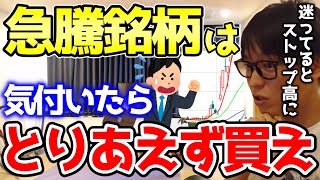 急騰銘柄は
気付いたら
とりあえず買え

迷ってると
ストップ高に